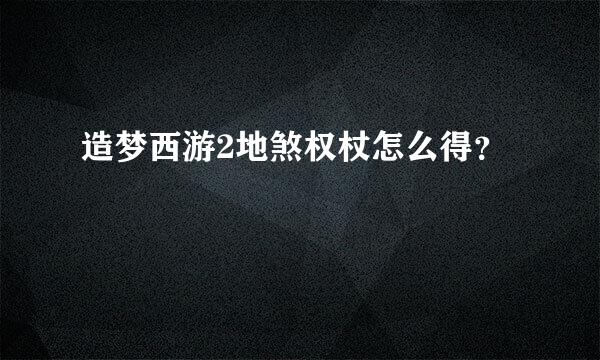 造梦西游2地煞权杖怎么得？